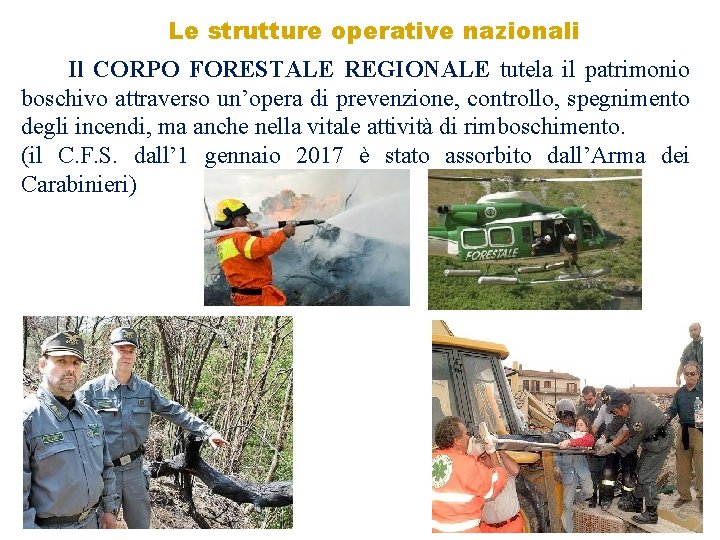 Le strutture operative nazionali

Il CORPO FORESTALE REGIONALE tutela il patrimonio boschivo attraverso un'opera di prevenzione, controllo, spegnimento degli incendi, ma anche nella vitale attività di rimboschimento. (il C.F.S. dall'1 gennaio 2017 è stato assorbito dall'Arma dei Carabinieri)

FORESTALE